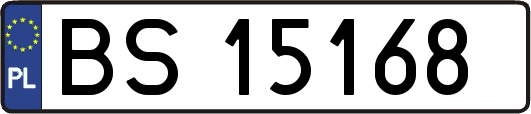 PL
BS 15168